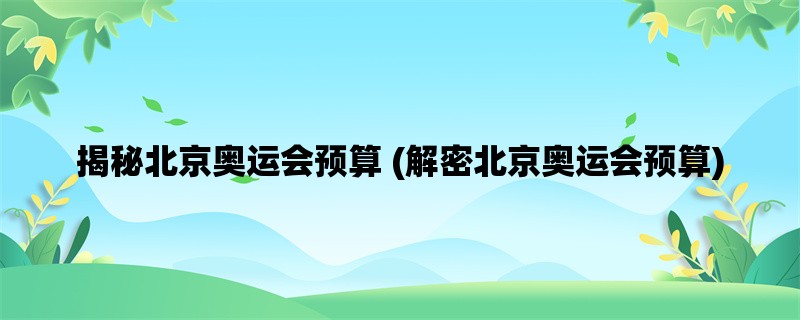 揭秘北京奥运会预算 (解密北京奥运会预算)